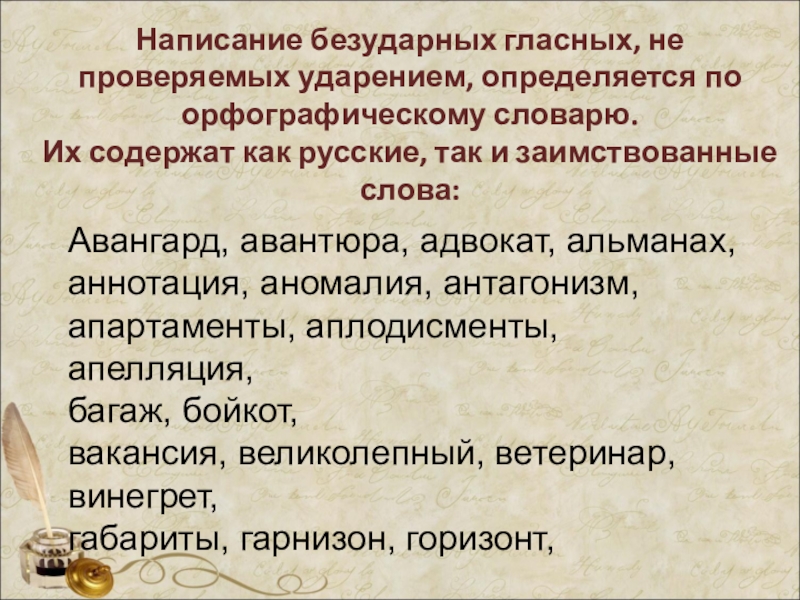 Написание безударных гласных, не проверяемых ударением, определяется по орфографическому словарю.
Их содержат как русские, так и заимствованные слова:

Авангард, авантюра, адвокат, альманах, аннотация, аномалия, антагонизм, апартаменты, аплодисменты, апелляция,
багаж, бойкот,
вакансия, великолепный, ветеринар, винегрет,
габариты, гарнизон, горизонт,